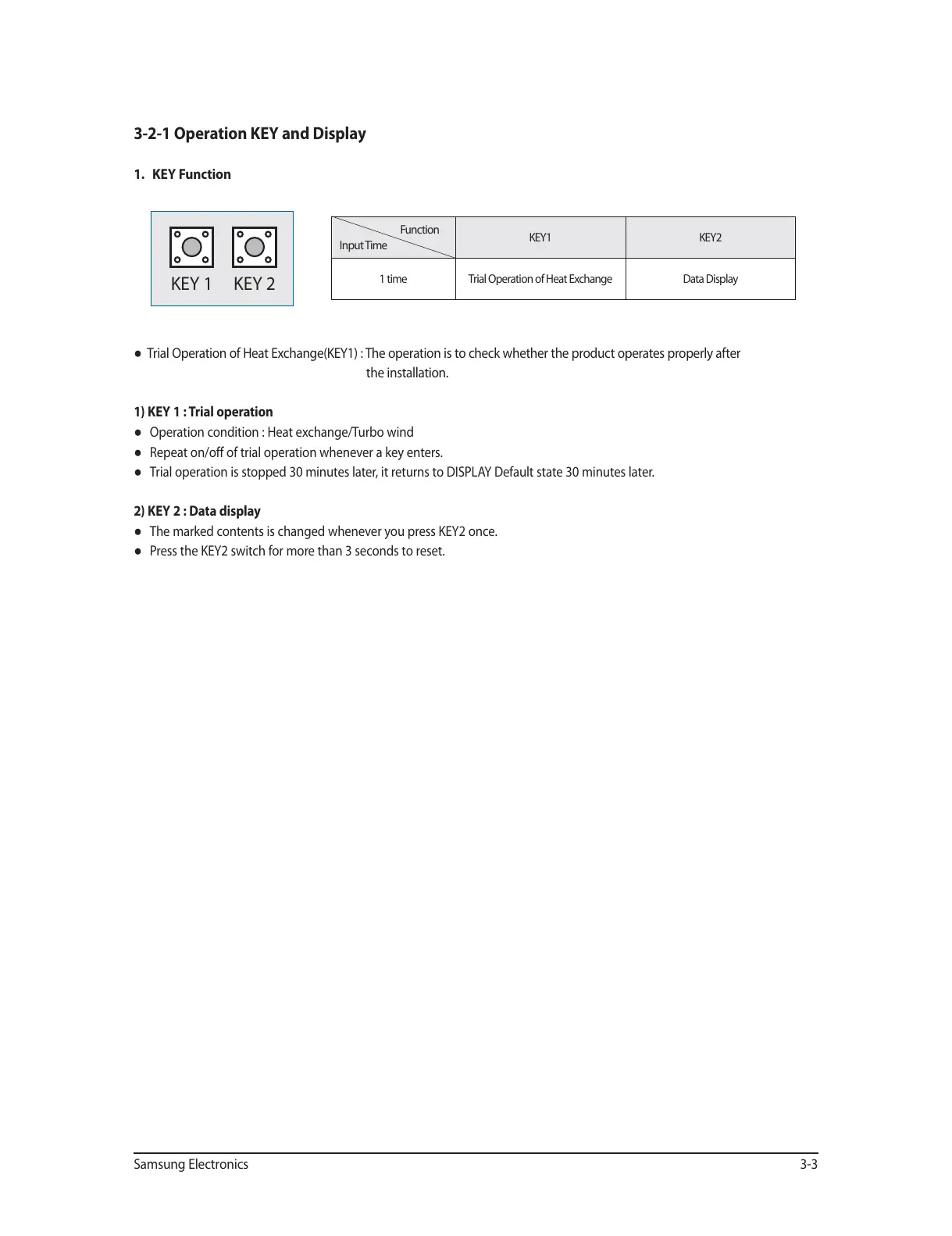 3-2-1 Operation KEY and Display

1. KEY Function

KEY 1 KEY 2

| Function / Input Time | KEY1 | KEY2 |
|---|---|---|
| 1 time | Trial Operation of Heat Exchange | Data Display |

● Trial Operation of Heat Exchange(KEY1) : The operation is to check whether the product operates properly after the installation.

1) KEY 1 : Trial operation
● Operation condition : Heat exchange/Turbo wind
● Repeat on/off of trial operation whenever a key enters.
● Trial operation is stopped 30 minutes later, it returns to DISPLAY Default state 30 minutes later.

2) KEY 2 : Data display
● The marked contents is changed whenever you press KEY2 once.
● Press the KEY2 switch for more than 3 seconds to reset.

Samsung Electronics 3-3